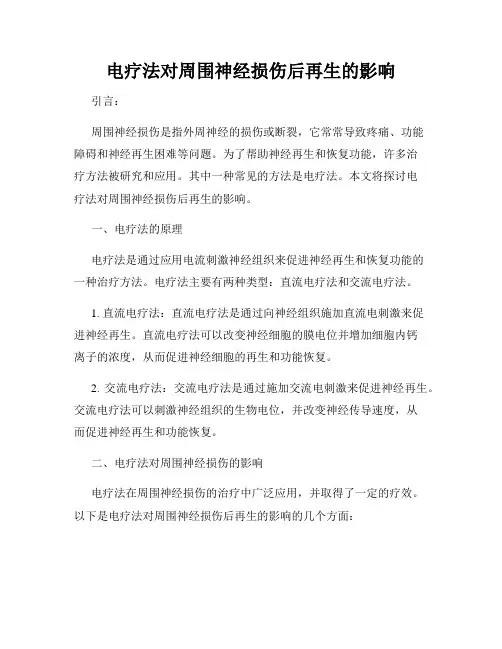 电疗法对周围神经损伤后再生的影响

引言：

周围神经损伤是指外周神经的损伤或断裂，它常常导致疼痛、功能障碍和神经再生困难等问题。为了帮助神经再生和恢复功能，许多治疗方法被研究和应用。其中一种常见的方法是电疗法。本文将探讨电疗法对周围神经损伤后再生的影响。

一、电疗法的原理

电疗法是通过应用电流刺激神经组织来促进神经再生和恢复功能的一种治疗方法。电疗法主要有两种类型：直流电疗法和交流电疗法。

1. 直流电疗法：直流电疗法是通过向神经组织施加直流电刺激来促进神经再生。直流电疗法可以改变神经细胞的膜电位并增加细胞内钙离子的浓度，从而促进神经细胞的再生和功能恢复。

2. 交流电疗法：交流电疗法是通过施加交流电刺激来促进神经再生。交流电疗法可以刺激神经组织的生物电位，并改变神经传导速度，从而促进神经再生和功能恢复。

二、电疗法对周围神经损伤的影响

电疗法在周围神经损伤的治疗中广泛应用，并取得了一定的疗效。以下是电疗法对周围神经损伤后再生的影响的几个方面：